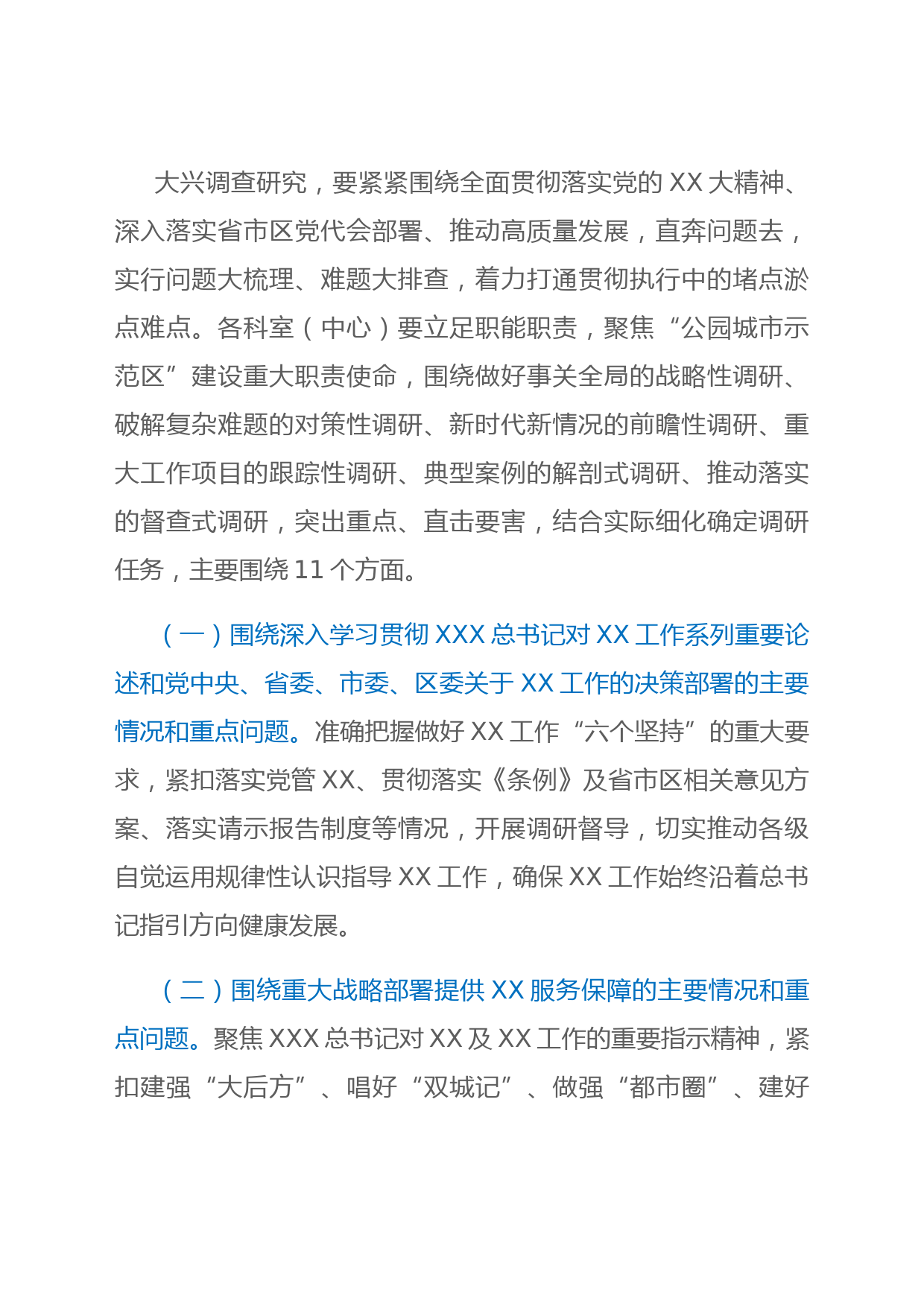 大兴调查研究，要紧紧围绕全面贯彻落实党的 XX 大精神、深入落实省市区党代会部署、推动高质量发展，直奔问题去，实行问题大梳理、难题大排查，着力打通贯彻执行中的堵点淤点难点。各科室（中心）要立足职能职责，聚焦“公园城市示范区”建设重大职责使命，围绕做好事关全局的战略性调研、破解复杂难题的对策性调研、新时代新情况的前瞻性调研、重大工作项目的跟踪性调研、典型案例的解剖式调研、推动落实的督查式调研，突出重点、直击要害，结合实际细化确定调研任务，主要围绕 11 个方面。

（一）围绕深入学习贯彻 XXX 总书记对 XX 工作系列重要论述和党中央、省委、市委、区委关于 XX 工作的决策部署的主要情况和重点问题。准确把握做好 XX 工作“六个坚持”的重大要求，紧扣落实党管 XX、贯彻落实《条例》及省市区相关意见方案、落实请示报告制度等情况，开展调研督导，切实推动各级自觉运用规律性认识指导 XX 工作，确保 XX 工作始终沿着总书记指引方向健康发展。

（二）围绕重大战略部署提供 XX 服务保障的主要情况和重点问题。聚焦 XXX 总书记对 XX 及 XX 工作的重要指示精神，紧扣建强“大后方”、唱好“双城记”、做强“都市圈”、建好